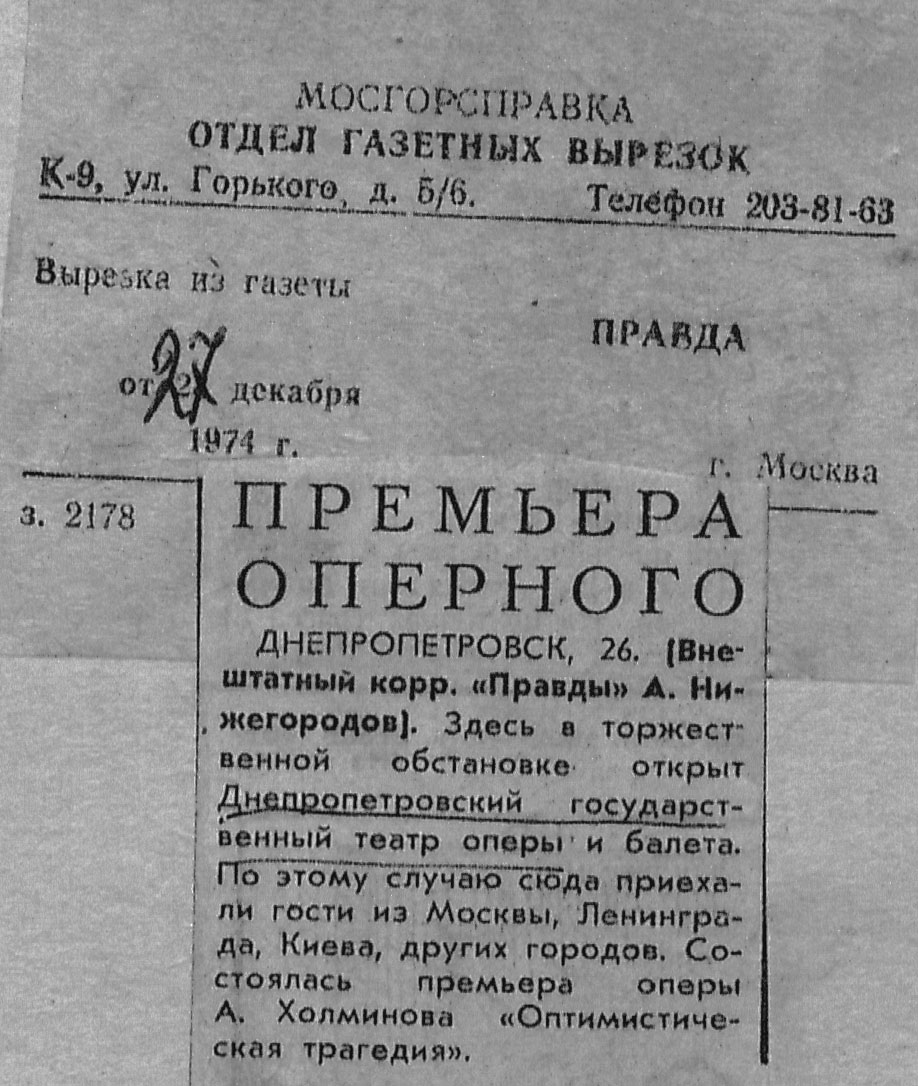 МОСГОРСПРАВКА
ОТДЕЛ ГАЗЕТНЫХ ВЫРЕЗОК
К-9, ул. Горького, д. 5/6. Телефон 203-81-63

Вырезка из газеты

ПРАВДА

от 27 декабря
1974 г.

г. Москва

з. 2178

ПРЕМЬЕРА ОПЕРНОГО

ДНЕПРОПЕТРОВСК, 26. (Внештатный корр. «Правды» А. Нижегородов). Здесь в торжественной обстановке открыт Днепропетровский государственный театр оперы и балета. По этому случаю сюда приехали гости из Москвы, Ленинграда, Киева, других городов. Состоялась премьера оперы А. Холминова «Оптимистическая трагедия».